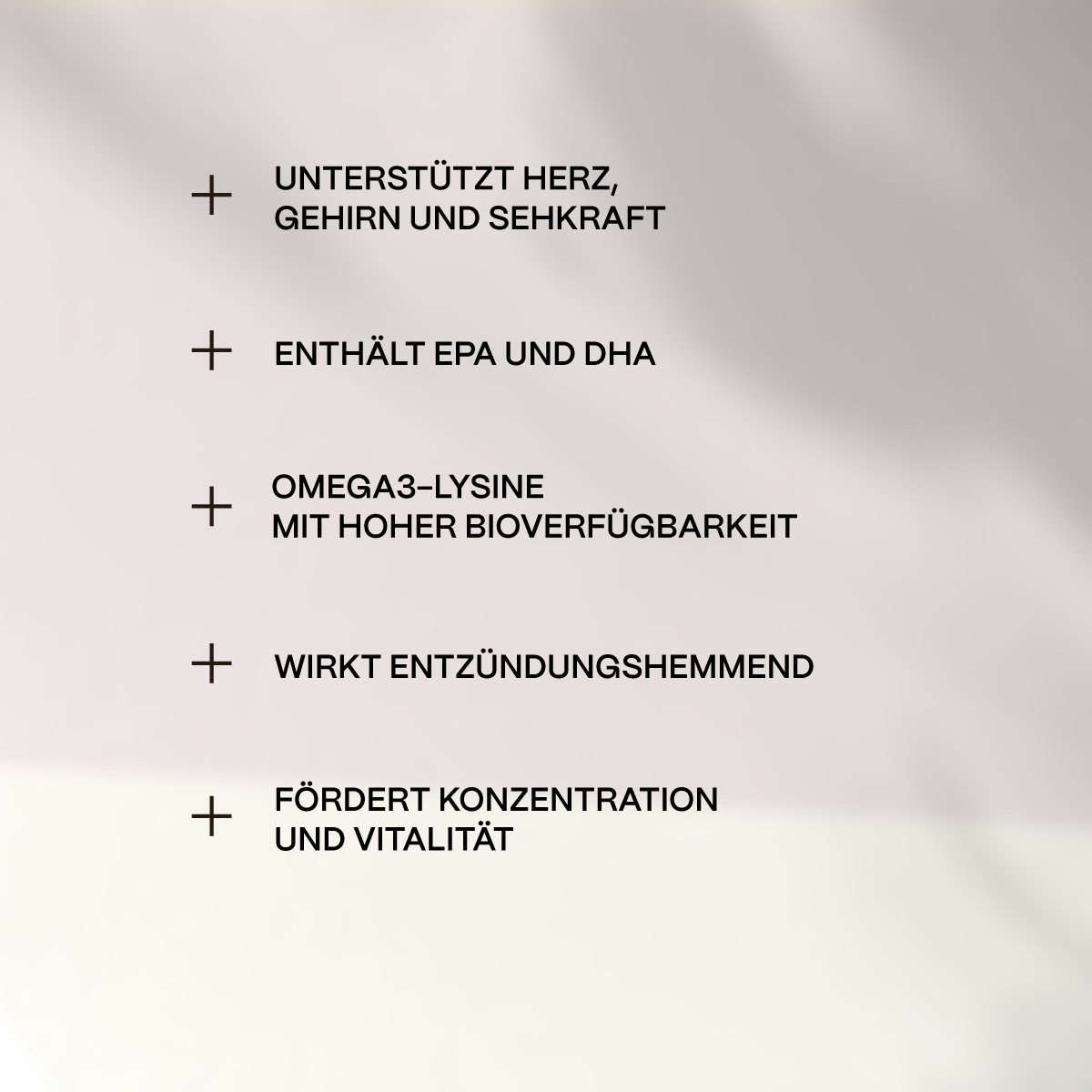 + UNTERSTÜTZT HERZ, GEHIRN UND SEHKRAFT

+ ENTHÄLT EPA UND DHA

+ OMEGA3-LYSINE MIT HOHER BIOVERFÜGBARKEIT

+ WIRKT ENTZÜNDUNGSHEMMEND

+ FÖRDERT KONZENTRATION UND VITALITÄT